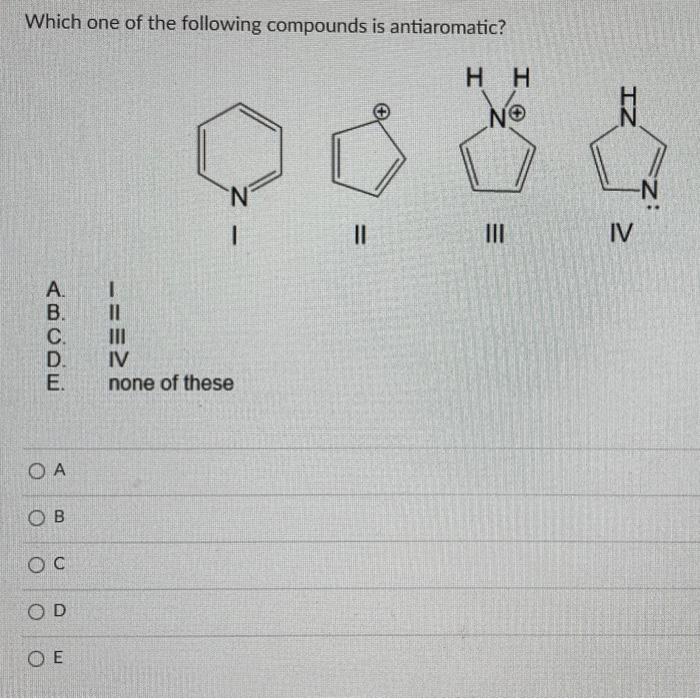 Which one of the following compounds is antiaromatic?

N
I

$\oplus$
II

H H
N$\oplus$
III

H
N
N
IV

A. I
B. II
C. III
D. IV
E. none of these

A

B

C

D

E